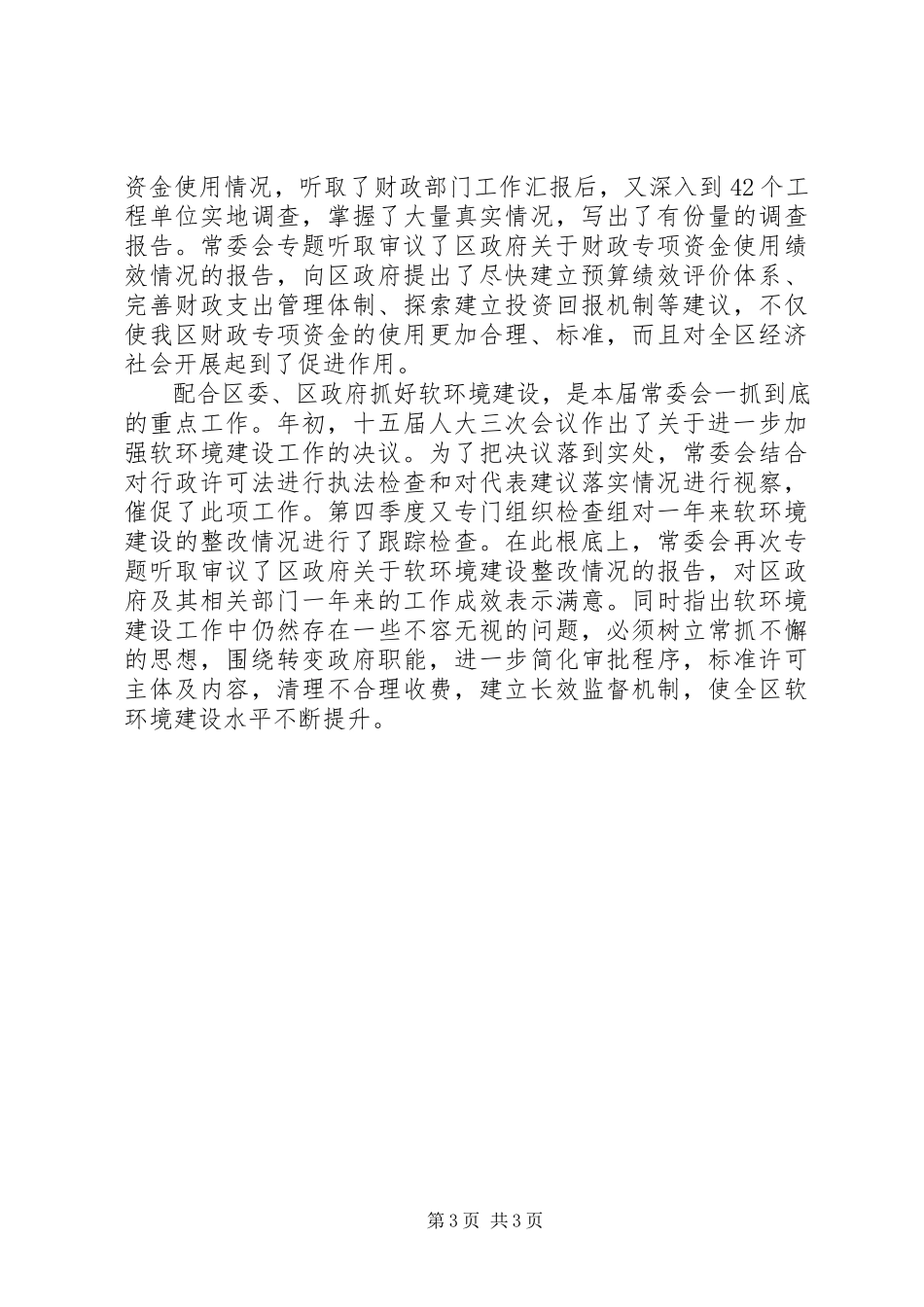 资金使用情况，听取了财政部门工作汇报后，又深入到42个工程单位实地调查，掌握了大量真实情况，写出了有份量的调查报告。常委会专题听取审议了区政府关于财政专项资金使用绩效情况的报告，向区政府提出了尽快建立预算绩效评价体系、完善财政支出管理体制、探索建立投资回报机制等建议，不仅使我区财政专项资金的使用更加合理、标准，而且对全区经济社会开展起到了促进作用。

配合区委、区政府抓好软环境建设，是本届常委会一抓到底的重点工作。年初，十五届人大三次会议作出了关于进一步加强软环境建设工作的决议。为了把决议落到实处，常委会结合对行政许可法进行执法检查和对代表建议落实情况进行视察，催促了此项工作。第四季度又专门组织检查组对一年来软环境建设的整改情况进行了跟踪检查。在此根底上，常委会再次专题听取审议了区政府关于软环境建设整改情况的报告，对区政府及其相关部门一年来的工作成效表示满意。同时指出软环境建设工作中仍然存在一些不容无视的问题，必须树立常抓不懈的思想，围绕转变政府职能，进一步简化审批程序，标准许可主体及内容，清理不合理收费，建立长效监督机制，使全区软环境建设水平不断提升。

第3页 共3页